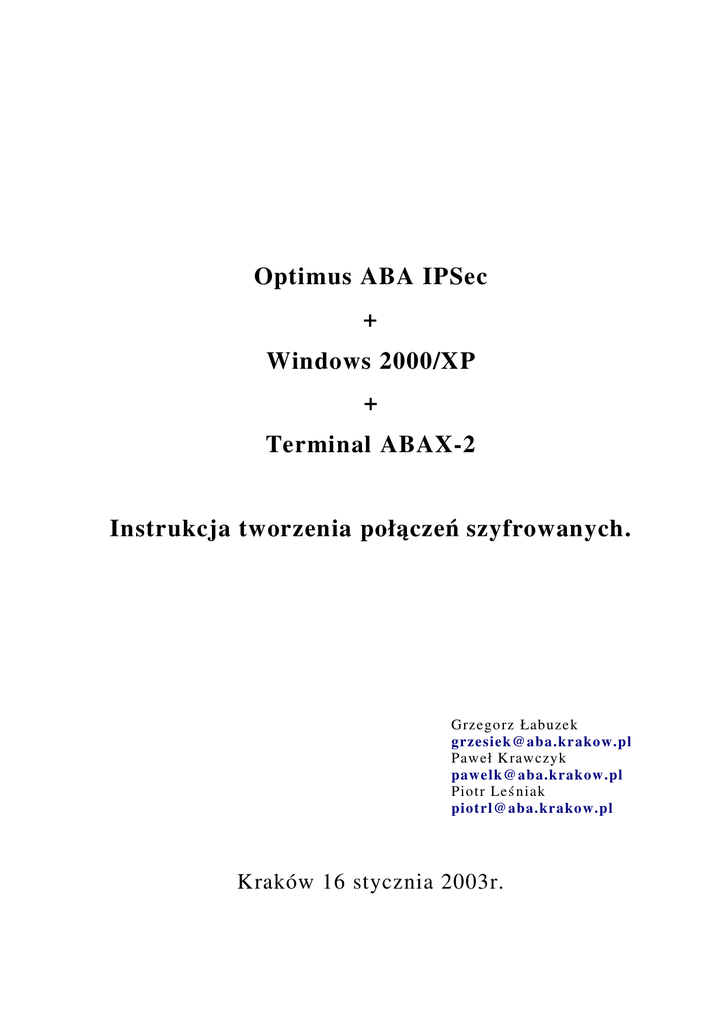 Optimus ABA IPSec

+

Windows 2000/XP

+

Terminal ABAX-2

Instrukcja tworzenia połączeń szyfrowanych.

Grzegorz Łabuzek
grzesiek@aba.krakow.pl
Paweł Krawczyk
pawelk@aba.krakow.pl
Piotr Leśniak
piotrl@aba.krakow.pl

Kraków 16 stycznia 2003r.